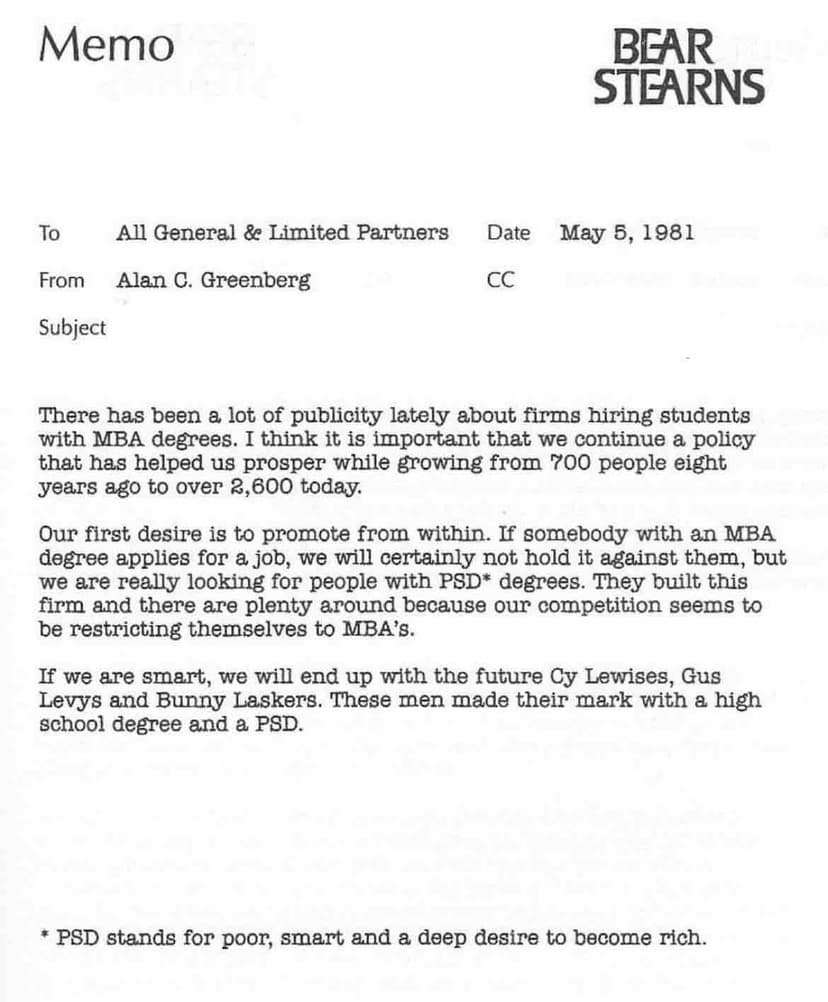 Memo

BEAR STEARNS

To All General & Limited Partners Date May 5, 1981

From Alan C. Greenberg CC

Subject

There has been a lot of publicity lately about firms hiring students with MBA degrees. I think it is important that we continue a policy that has helped us prosper while growing from 700 people eight years ago to over 2,600 today.

Our first desire is to promote from within. If somebody with an MBA degree applies for a job, we will certainly not hold it against them, but we are really looking for people with PSD* degrees. They built this firm and there are plenty around because our competition seems to be restricting themselves to MBA's.

If we are smart, we will end up with the future Cy Lewises, Gus Levys and Bunny Laskers. These men made their mark with a high school degree and a PSD.

* PSD stands for poor, smart and a deep desire to become rich.